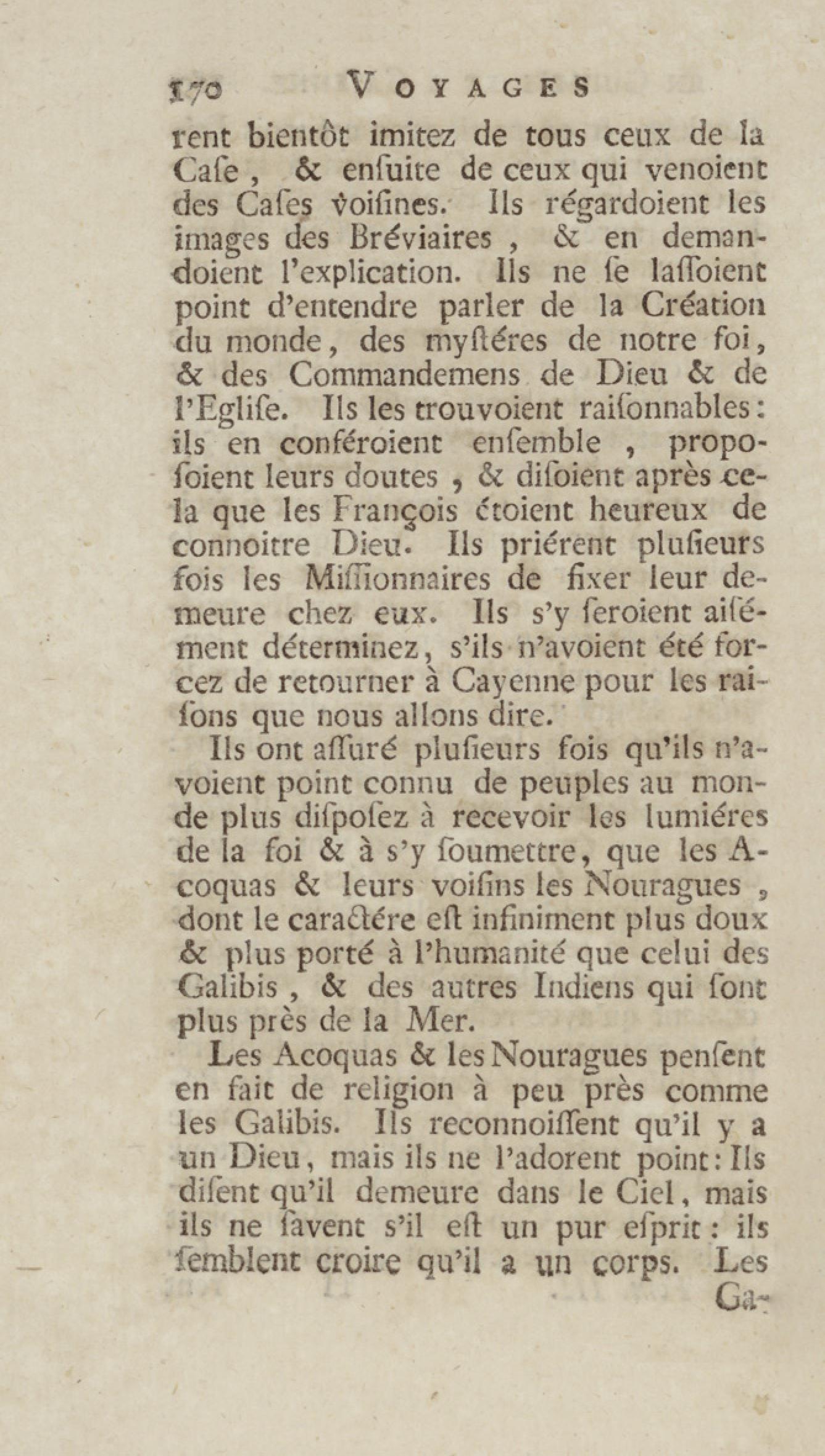 170 VOYAGES

rent bientôt imitez de tous ceux de la Case, & ensuite de ceux qui venoient des Cases voisines. Ils régardoient les images des Bréviaires, & en demandoient l'explication. Ils ne se lassoient point d'entendre parler de la Création du monde, des mystéres de notre foi, & des Commandemens de Dieu & de l'Eglise. Ils les trouvoient raisonnables: ils en conféroient ensemble, proposoient leurs doutes, & disoient après cela que les François étoient heureux de connoitre Dieu. Ils priérent plusieurs fois les Missionnaires de fixer leur demeure chez eux. Ils s'y seroient aisément déterminez, s'ils n'avoient été forcez de retourner à Cayenne pour les raisons que nous allons dire.

Ils ont assuré plusieurs fois qu'ils n'avoient point connu de peuples au monde plus disposez à recevoir les lumiéres de la foi & à s'y soumettre, que les Acoquas & leurs voisins les Nouragues, dont le caractére est infiniment plus doux & plus porté à l'humanité que celui des Galibis, & des autres Indiens qui sont plus près de la Mer.

Les Acoquas & les Nouragues pensent en fait de religion à peu près comme les Galibis. Ils reconnoissent qu'il y a un Dieu, mais ils ne l'adorent point: Ils disent qu'il demeure dans le Ciel, mais ils ne savent s'il est un pur esprit: ils semblent croire qu'il a un corps. Les Ga-